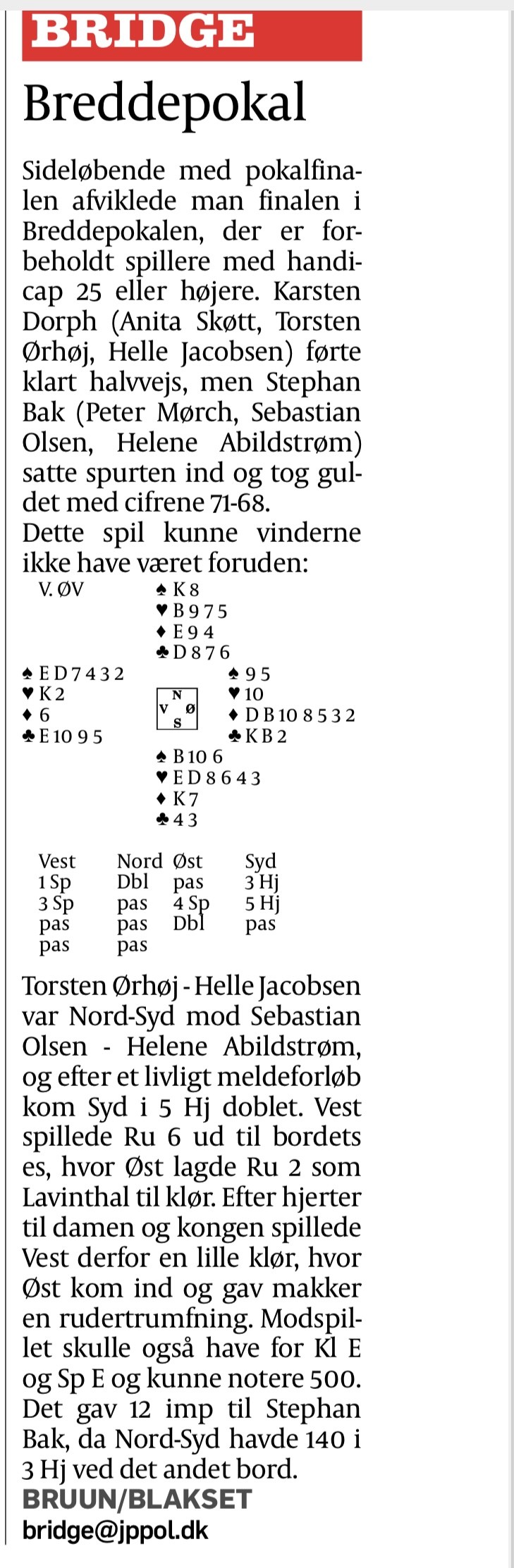 BRIDGE

Breddepokal

Sideløbende med pokalfinalen afviklede man finalen i Breddepokalen, der er forbeholdt spillere med handicap 25 eller højere. Karsten Dorph (Anita Skøtt, Torsten Ørhøj, Helle Jacobsen) førte klart halvvejs, men Stephan Bak (Peter Mørch, Sebastian Olsen, Helene Abildstrøm) satte spurten ind og tog guldet med cifrene 71-68.
Dette spil kunne vinderne ikke have været foruden:

V. ØV

♠ K 8
♥ B 9 7 5
♦ E 9 4
♣ D 8 7 6

♠ E D 7 4 3 2
♥ K 2
♦ 6
♣ E 10 9 5

N
V Ø
S

♠ 9 5
♥ 10
♦ D B 10 8 5 3 2
♣ K B 2

♠ B 10 6
♥ E D 8 6 4 3
♦ K 7
♣ 4 3

| Vest | Nord | Øst | Syd |
|---|---|---|---|
| 1 Sp | Dbl | pas | 3 Hj |
| 3 Sp | pas | 4 Sp | 5 Hj |
| pas | pas | Dbl | pas |
| pas | pas | | |

Torsten Ørhøj - Helle Jacobsen var Nord-Syd mod Sebastian Olsen - Helene Abildstrøm, og efter et livligt meldeforløb kom Syd i 5 Hj doblet. Vest spillede Ru 6 ud til bordets es, hvor Øst lagde Ru 2 som Lavinthal til klør. Efter hjerter til damen og kongen spillede Vest derfor en lille klør, hvor Øst kom ind og gav makker en rudertrumfning. Modspillet skulle også have for Kl E og Sp E og kunne notere 500. Det gav 12 imp til Stephan Bak, da Nord-Syd havde 140 i 3 Hj ved det andet bord.
BRUUN/BLAKSET
bridge@jppol.dk